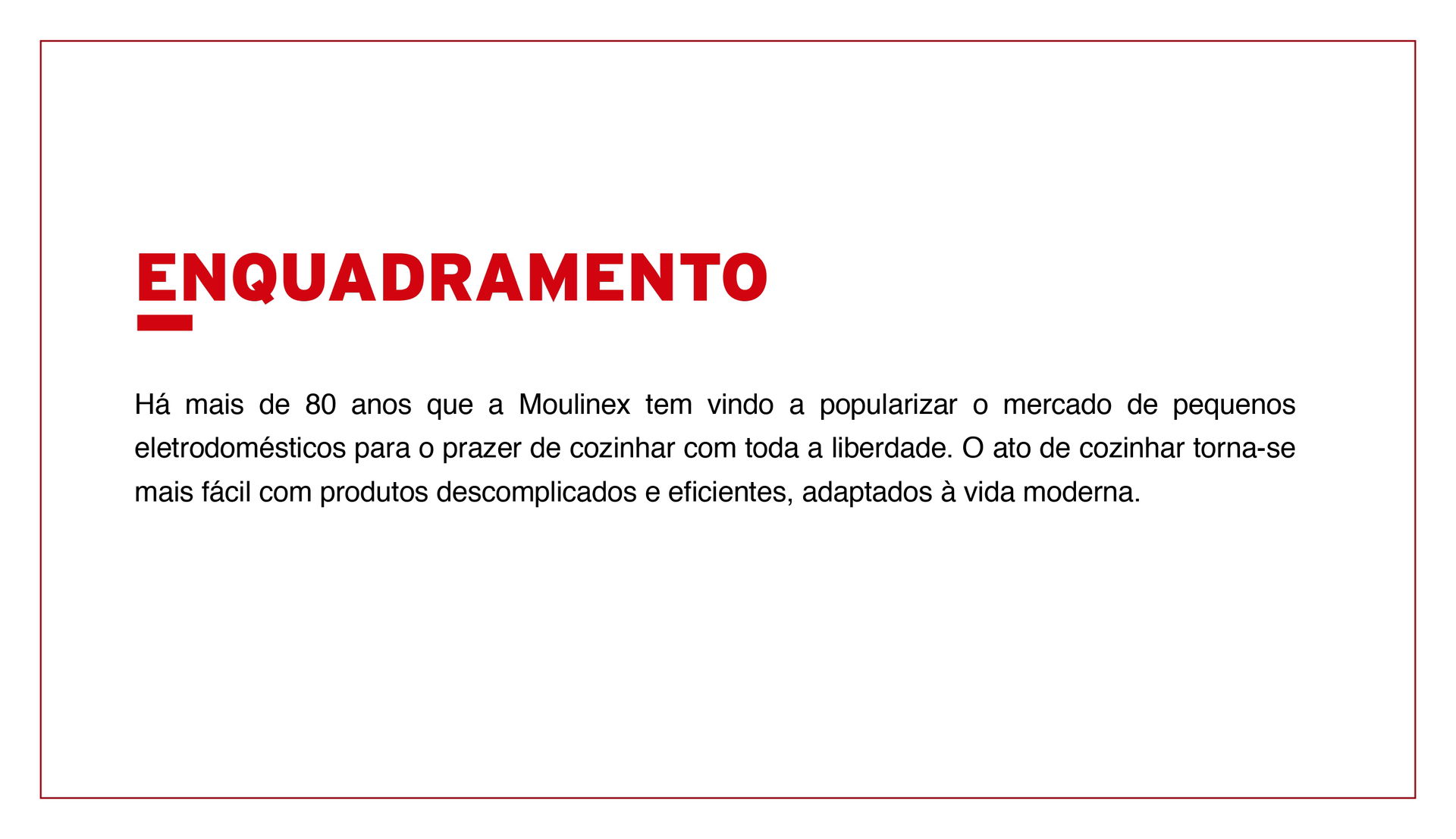 ENQUADRAMENTO

Há mais de 80 anos que a Moulinex tem vindo a popularizar o mercado de pequenos eletrodomésticos para o prazer de cozinhar com toda a liberdade. O ato de cozinhar torna-se mais fácil com produtos descomplicados e eficientes, adaptados à vida moderna.